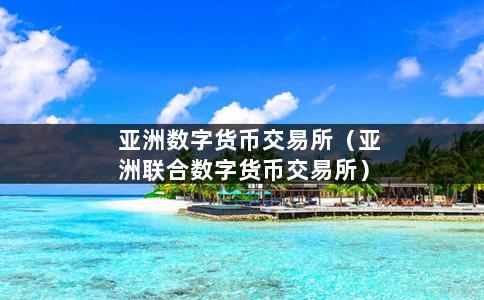 亚洲数字货币交易所（亚洲联合数字货币交易所）